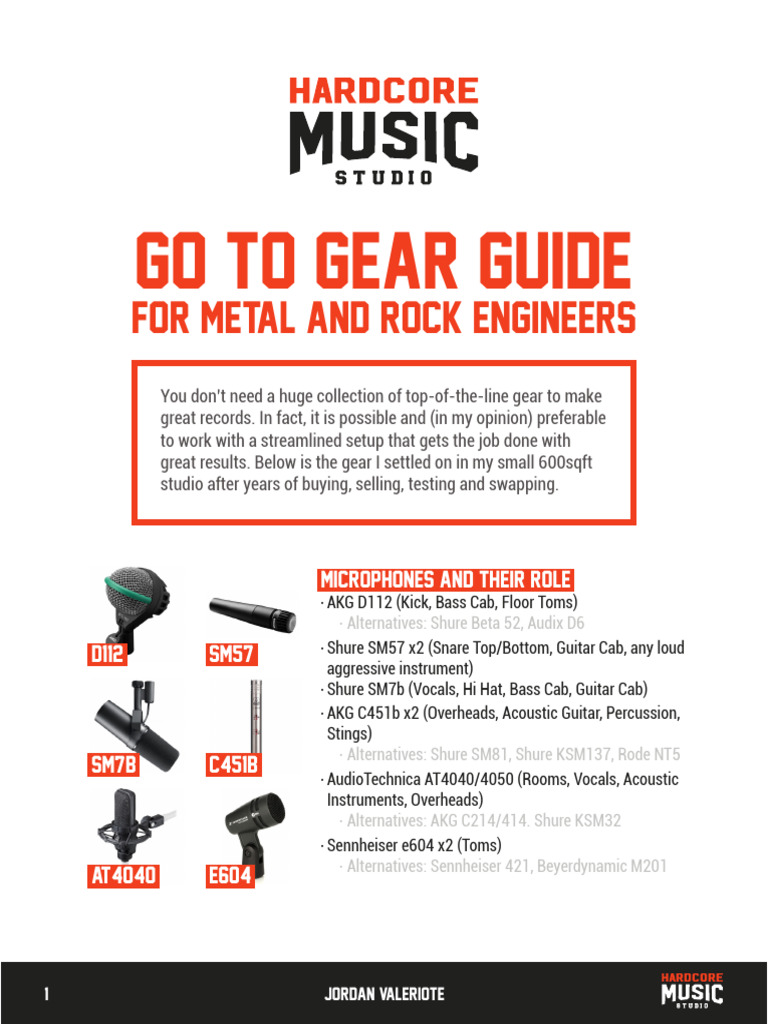 HARDCORE
MUSIC
STUDIO

GO TO GEAR GUIDE
FOR METAL AND ROCK ENGINEERS

You don't need a huge collection of top-of-the-line gear to make great records. In fact, it is possible and (in my opinion) preferable to work with a streamlined setup that gets the job done with great results. Below is the gear I settled on in my small 600sqft studio after years of buying, selling, testing and swapping.

D112
SM57
SM7B
C451B
AT4040
E604

MICROPHONES AND THEIR ROLE

· AKG D112 (Kick, Bass Cab, Floor Toms)
· Alternatives: Shure Beta 52, Audix D6
· Shure SM57 x2 (Snare Top/Bottom, Guitar Cab, any loud aggressive instrument)
· Shure SM7b (Vocals, Hi Hat, Bass Cab, Guitar Cab)
· AKG C451b x2 (Overheads, Acoustic Guitar, Percussion, Stings)
· Alternatives: Shure SM81, Shure KSM137, Rode NT5
· AudioTechnica AT4040/4050 (Rooms, Vocals, Acoustic Instruments, Overheads)
· Alternatives: AKG C214/414. Shure KSM32
· Sennheiser e604 x2 (Toms)
· Alternatives: Sennheiser 421, Beyerdynamic M201

1
JORDAN VALERIOTE
HARDCORE
MUSIC
STUDIO